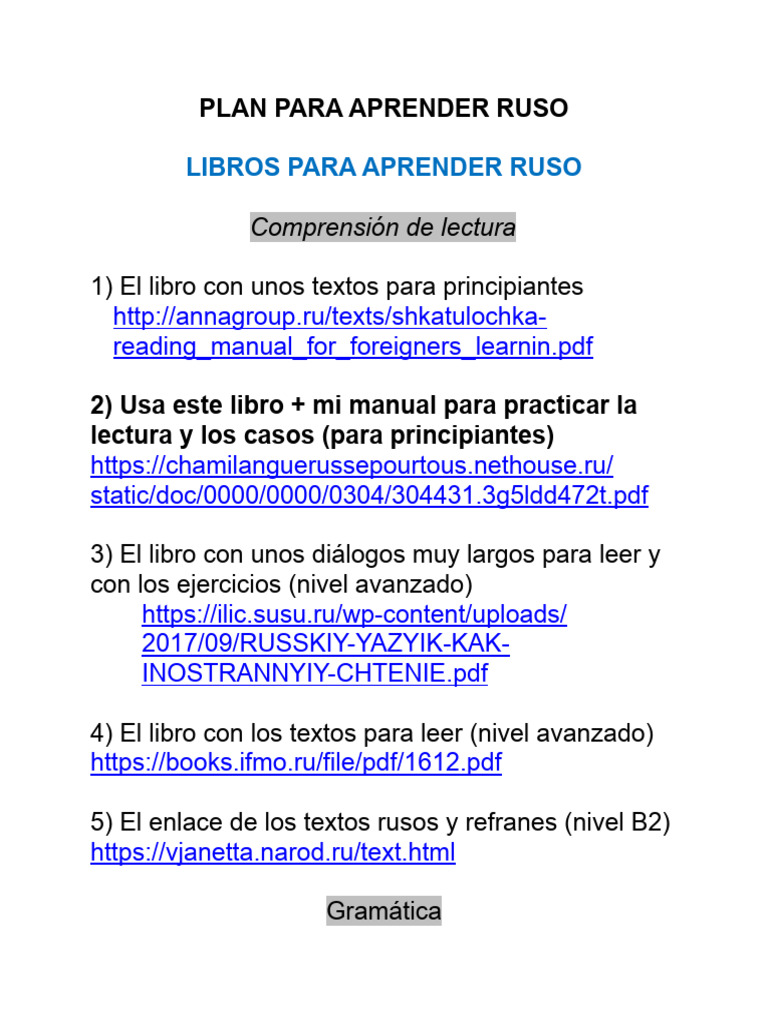 PLAN PARA APRENDER RUSO

LIBROS PARA APRENDER RUSO

Comprensión de lectura

1) El libro con unos textos para principiantes
http://annagroup.ru/texts/shkatulochka-reading_manual_for_foreigners_learnin.pdf

2) Usa este libro + mi manual para practicar la lectura y los casos (para principiantes)
https://chamilanguerussepourtous.nethouse.ru/static/doc/0000/0000/0304/304431.3g5ldd472t.pdf

3) El libro con unos diálogos muy largos para leer y con los ejercicios (nivel avanzado)
https://ilic.susu.ru/wp-content/uploads/2017/09/RUSSKIY-YAZYIK-KAK-INOSTRANNYIY-CHTENIE.pdf

4) El libro con los textos para leer (nivel avanzado)
https://books.ifmo.ru/file/pdf/1612.pdf

5) El enlace de los textos rusos y refranes (nivel B2)
https://vjanetta.narod.ru/text.html

Gramática